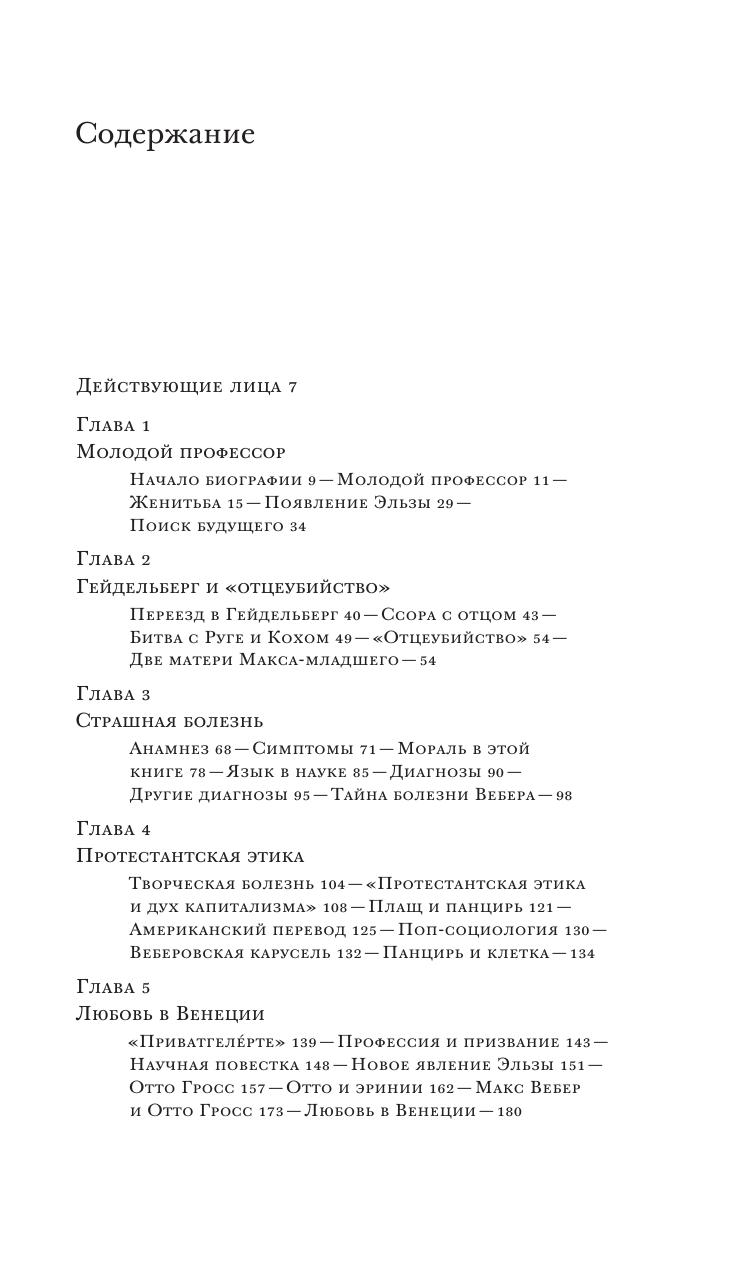 Содержание

Действующие лица 7

Глава 1
Молодой профессор

Начало биографии 9 — Молодой профессор 11 — Женитьба 15 — Появление Эльзы 29 — Поиск будущего 34

Глава 2
Гейдельберг и «отцеубийство»

Переезд в Гейдельберг 40 — Ссора с отцом 43 — Битва с Руге и Кохом 49 — «Отцеубийство» 54 — Две матери Макса-младшего — 54

Глава 3
Страшная болезнь

Анамнез 68 — Симптомы 71 — Мораль в этой книге 78 — Язык в науке 85 — Диагнозы 90 — Другие диагнозы 95 — Тайна болезни Вебера — 98

Глава 4
Протестантская этика

Творческая болезнь 104 — «Протестантская этика и дух капитализма» 108 — Плащ и панцирь 121 — Американский перевод 125 — Поп-социология 130 — Веберовская карусель 132 — Панцирь и клетка — 134

Глава 5
Любовь в Венеции

«Приватгеле́рте» 139 — Профессия и призвание 143 — Научная повестка 148 — Новое явление Эльзы 151 — Отто Гросс 157 — Отто и эринии 162 — Макс Вебер и Отто Гросс 173 — Любовь в Венеции — 180